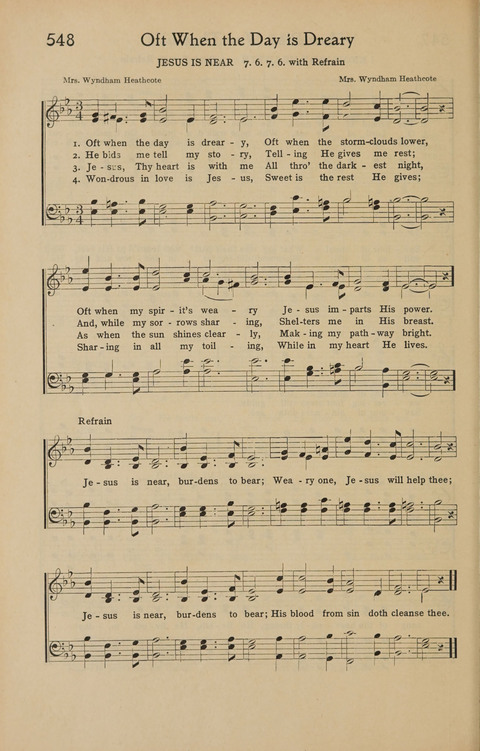 548 Oft When the Day is Dreary

JESUS IS NEAR 7. 6. 7. 6. with Refrain

Mrs. Wyndham Heathcote

Mrs. Wyndham Heathcote

1. Oft when the day is drear - y, Oft when the storm-clouds lower,
2. He bids me tell my sto - ry, Tell - ing He gives me rest;
3. Je - sus, Thy heart is with me All thro' the dark - est night,
4. Won-drous in love is Jes - us, Sweet is the rest He gives;

Oft when my spir - it's wea - ry Je - sus im - parts His power.
And, while my sor - rows shar - ing, Shel-ters me in His breast.
As when the sun shines clear - ly, Mak - ing my path - way bright.
Shar - ing in all my toil - ing, While in my heart He lives.

Refrain

Je - sus is near, bur-dens to bear; Wea - ry one, Je - sus will help thee;

Je - sus is near, bur-dens to bear; His blood from sin doth cleanse thee.